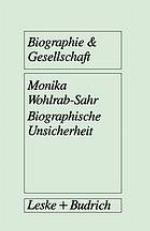 Biographie & Gesellschaft

Monika Wohlrab-Sahr Biographische Unsicherheit

Leske + Budrich